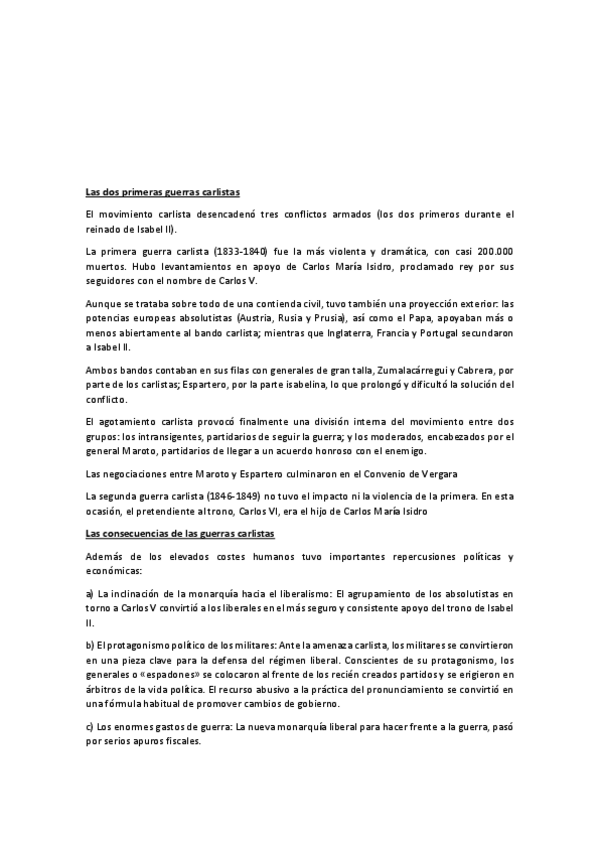 Las dos primeras guerras carlistas

El movimiento carlista desencadenó tres conflictos armados (los dos primeros durante el reinado de Isabel II).

La primera guerra carlista (1833-1840) fue la más violenta y dramática, con casi 200.000 muertos. Hubo levantamientos en apoyo de Carlos María Isidro, proclamado rey por sus seguidores con el nombre de Carlos V.

Aunque se trataba sobre todo de una contienda civil, tuvo también una proyección exterior: las potencias europeas absolutistas (Austria, Rusia y Prusia), así como el Papa, apoyaban más o menos abiertamente al bando carlista; mientras que Inglaterra, Francia y Portugal secundaron a Isabel II.

Ambos bandos contaban en sus filas con generales de gran talla, Zumalacárregui y Cabrera, por parte de los carlistas; Espartero, por la parte isabelina, lo que prolongó y dificultó la solución del conflicto.

El agotamiento carlista provocó finalmente una división interna del movimiento entre dos grupos: los intransigentes, partidarios de seguir la guerra; y los moderados, encabezados por el general Maroto, partidarios de llegar a un acuerdo honroso con el enemigo.

Las negociaciones entre Maroto y Espartero culminaron en el Convenio de Vergara

La segunda guerra carlista (1846-1849) no tuvo el impacto ni la violencia de la primera. En esta ocasión, el pretendiente al trono, Carlos VI, era el hijo de Carlos María Isidro

Las consecuencias de las guerras carlistas

Además de los elevados costes humanos tuvo importantes repercusiones políticas y económicas:

a) La inclinación de la monarquía hacia el liberalismo: El agrupamiento de los absolutistas en torno a Carlos V convirtió a los liberales en el más seguro y consistente apoyo del trono de Isabel II.

b) El protagonismo político de los militares: Ante la amenaza carlista, los militares se convirtieron en una pieza clave para la defensa del régimen liberal. Conscientes de su protagonismo, los generales o «espadones» se colocaron al frente de los recién creados partidos y se erigieron en árbitros de la vida política. El recurso abusivo a la práctica del pronunciamiento se convirtió en una fórmula habitual de promover cambios de gobierno.

c) Los enormes gastos de guerra: La nueva monarquía liberal para hacer frente a la guerra, pasó por serios apuros fiscales.